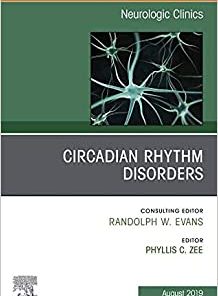 Neurologic Clinics

CIRCADIAN RHYTHM DISORDERS

CONSULTING EDITOR
RANDOLPH W. EVANS

EDITOR
PHYLLIS C. ZEE

August 2019